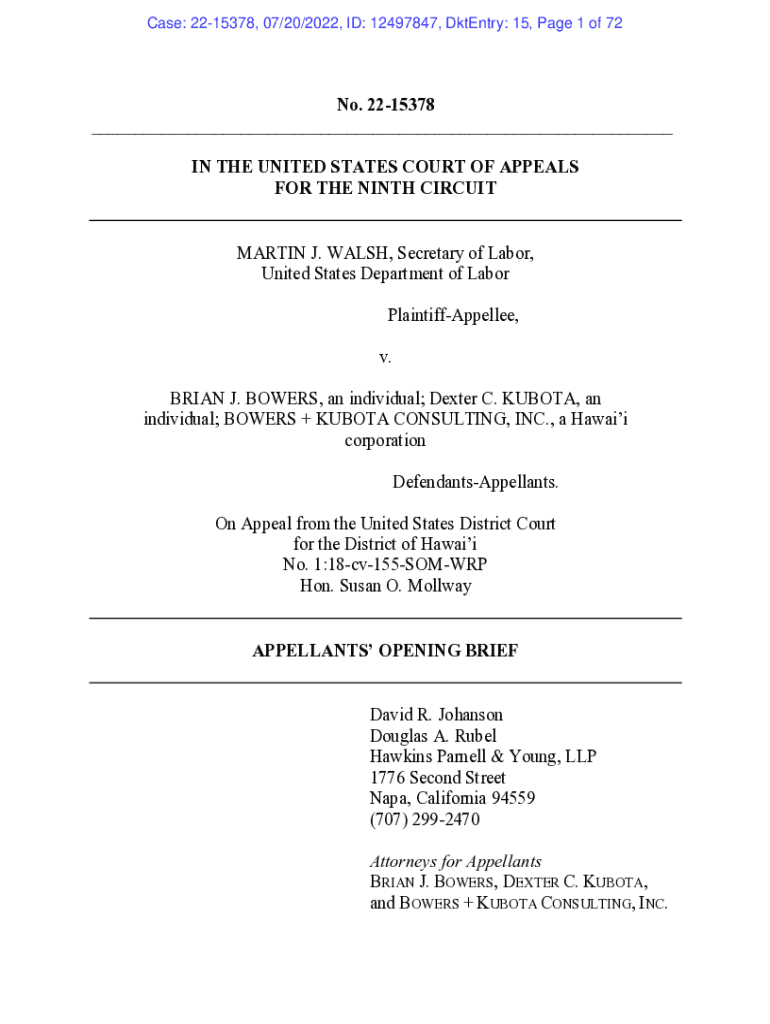 Case: 22-15378, 07/20/2022, ID: 12497847, DktEntry: 15, Page 1 of 72

No. 22-15378

IN THE UNITED STATES COURT OF APPEALS
FOR THE NINTH CIRCUIT

MARTIN J. WALSH, Secretary of Labor,
United States Department of Labor

Plaintiff-Appellee,

v.

BRIAN J. BOWERS, an individual; Dexter C. KUBOTA, an individual; BOWERS + KUBOTA CONSULTING, INC., a Hawai'i corporation

Defendants-Appellants.

On Appeal from the United States District Court
for the District of Hawai'i
No. 1:18-cv-155-SOM-WRP
Hon. Susan O. Mollway

APPELLANTS' OPENING BRIEF

David R. Johanson
Douglas A. Rubel
Hawkins Parnell & Young, LLP
1776 Second Street
Napa, California 94559
(707) 299-2470

Attorneys for Appellants
BRIAN J. BOWERS, DEXTER C. KUBOTA,
and BOWERS + KUBOTA CONSULTING, INC.